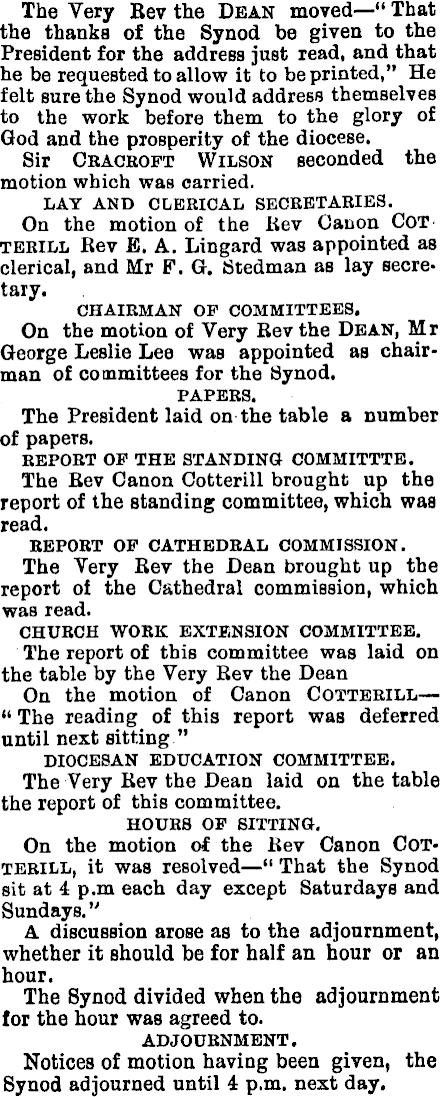 The Very Rev the DEAN moved—"That the thanks of the Synod be given to the President for the address just read, and that he be requested to allow it to be printed," He felt sure the Synod would address themselves to the work before them to the glory of God and the prosperity of the diocese.

Sir CRACROFT WILSON seconded the motion which was carried.

LAY AND CLERICAL SECRETARIES.

On the motion of the Rev Canon COTTERILL Rev E. A. Lingard was appointed as clerical, and Mr F. G. Stedman as lay secretary.

CHAIRMAN OF COMMITTEES.

On the motion of Very Rev the DEAN, Mr George Leslie Lee was appointed as chairman of committees for the Synod.

PAPERS.

The President laid on the table a number of papers.

REPORT OF THE STANDING COMMITTTE.

The Rev Canon Cotterill brought up the report of the standing committee, which was read.

REPORT OF CATHEDRAL COMMISSION.

The Very Rev the Dean brought up the report of the Cathedral commission, which was read.

CHURCH WORK EXTENSION COMMITTEE.

The report of this committee was laid on the table by the Very Rev the Dean

On the motion of Canon COTTERILL—"The reading of this report was deferred until next sitting"

DIOCESAN EDUCATION COMMITTEE.

The Very Rev the Dean laid on the table the report of this committee.

HOURS OF SITTING.

On the motion of the Rev Canon COTTERILL, it was resolved—"That the Synod sit at 4 p.m each day except Saturdays and Sundays."

A discussion arose as to the adjournment, whether it should be for half an hour or an hour.

The Synod divided when the adjournment for the hour was agreed to.

ADJOURNMENT.

Notices of motion having been given, the Synod adjourned until 4 p.m. next day.